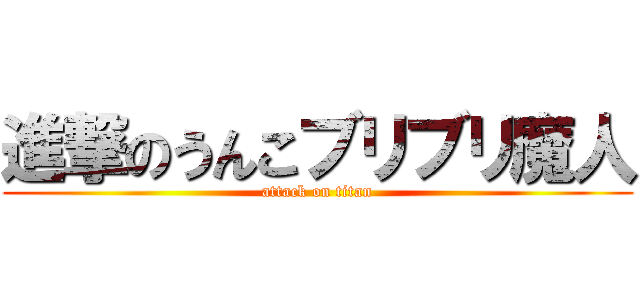 進撃のうんこブリブリ魔人
attack on titan